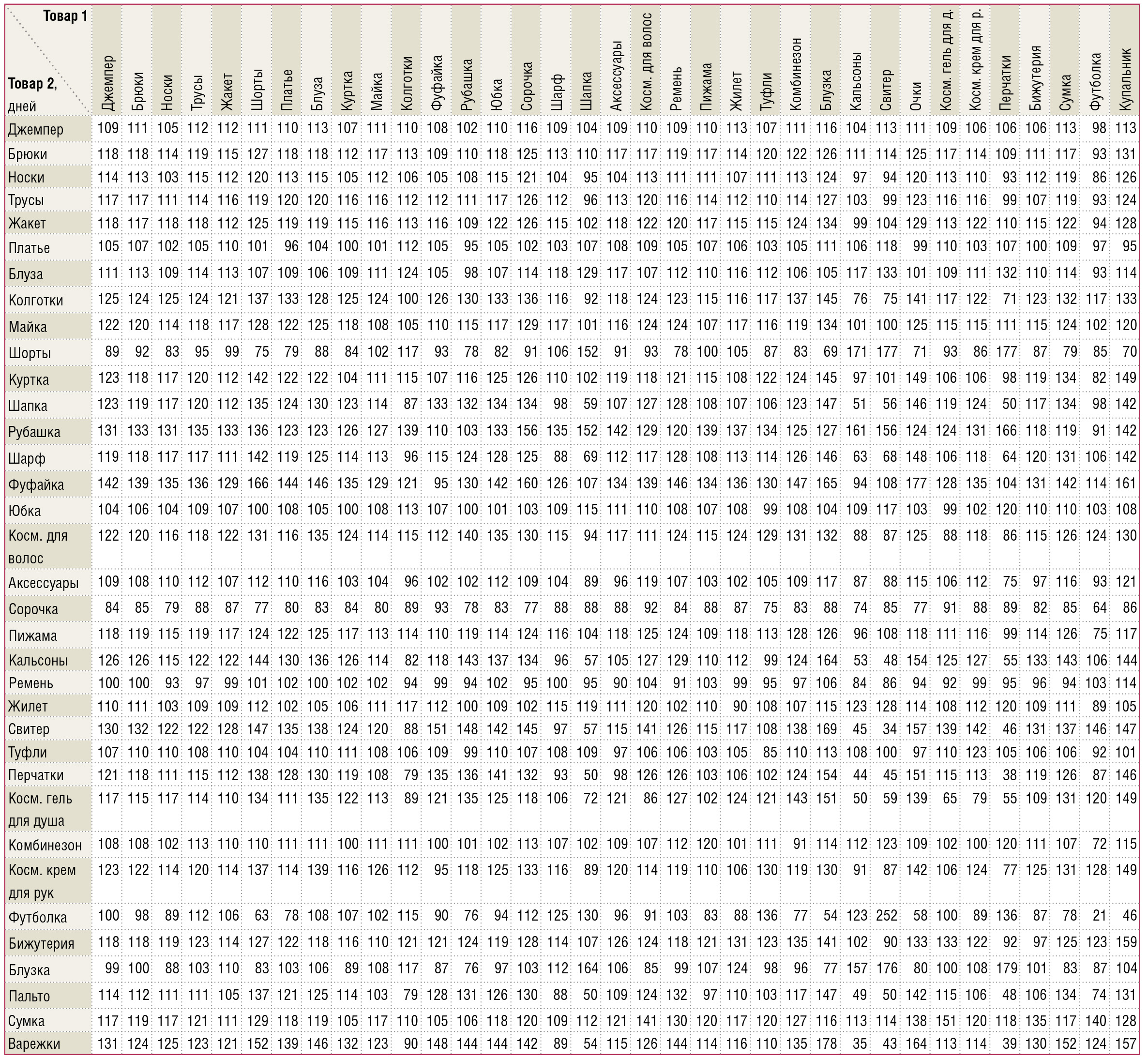 | Товар 1 / Товар 2, дней | Джемпер | Брюки | Носки | Трусы | Жакет | Шорты | Платье | Блуза | Куртка | Майка | Колготки | Фуфайка | Рубашка | Юбка | Сорочка | Шарф | Шапка | Аксессуары | Косм. для волос | Ремень | Пижама | Жилет | Туфли | Комбинезон | Блузка | Кальсоны | Свитер | Очки | Косм. гель для д. | Косм. крем для р. | Перчатки | Бижутерия | Сумка | Футболка | Купальник |
|---|---|---|---|---|---|---|---|---|---|---|---|---|---|---|---|---|---|---|---|---|---|---|---|---|---|---|---|---|---|---|---|---|---|---|---|
| Джемпер | 109 | 111 | 105 | 112 | 112 | 111 | 110 | 113 | 107 | 111 | 110 | 108 | 102 | 110 | 116 | 109 | 104 | 109 | 110 | 109 | 110 | 113 | 107 | 111 | 116 | 104 | 113 | 111 | 109 | 106 | 106 | 106 | 113 | 98 | 113 |
| Брюки | 118 | 118 | 114 | 119 | 115 | 127 | 118 | 118 | 112 | 117 | 113 | 109 | 110 | 118 | 125 | 113 | 110 | 117 | 117 | 119 | 117 | 114 | 120 | 122 | 126 | 111 | 114 | 125 | 117 | 114 | 109 | 111 | 117 | 93 | 131 |
| Носки | 114 | 113 | 103 | 115 | 112 | 120 | 113 | 115 | 105 | 112 | 106 | 105 | 108 | 115 | 121 | 104 | 95 | 104 | 113 | 111 | 111 | 107 | 111 | 113 | 124 | 97 | 94 | 120 | 113 | 110 | 93 | 112 | 119 | 86 | 126 |
| Трусы | 117 | 117 | 111 | 114 | 116 | 119 | 120 | 120 | 116 | 116 | 112 | 112 | 111 | 117 | 126 | 112 | 96 | 113 | 120 | 116 | 114 | 112 | 110 | 114 | 127 | 103 | 99 | 123 | 116 | 116 | 99 | 107 | 119 | 93 | 124 |
| Жакет | 118 | 117 | 118 | 118 | 112 | 125 | 119 | 119 | 115 | 116 | 113 | 116 | 109 | 122 | 126 | 115 | 102 | 118 | 122 | 120 | 117 | 115 | 115 | 124 | 134 | 99 | 104 | 129 | 113 | 122 | 110 | 115 | 122 | 94 | 128 |
| Платье | 105 | 107 | 102 | 105 | 110 | 101 | 96 | 104 | 100 | 101 | 112 | 105 | 95 | 105 | 102 | 103 | 107 | 108 | 109 | 105 | 107 | 106 | 103 | 105 | 111 | 106 | 118 | 99 | 110 | 103 | 107 | 100 | 109 | 97 | 95 |
| Блуза | 111 | 113 | 109 | 114 | 113 | 107 | 109 | 106 | 109 | 111 | 124 | 105 | 98 | 107 | 114 | 118 | 129 | 117 | 107 | 112 | 110 | 116 | 112 | 106 | 105 | 117 | 133 | 101 | 109 | 111 | 132 | 110 | 114 | 93 | 114 |
| Колготки | 125 | 124 | 125 | 124 | 121 | 137 | 133 | 128 | 125 | 124 | 100 | 126 | 130 | 133 | 136 | 116 | 92 | 118 | 124 | 123 | 115 | 116 | 117 | 137 | 145 | 76 | 75 | 141 | 117 | 122 | 71 | 123 | 132 | 117 | 133 |
| Майка | 122 | 120 | 114 | 118 | 117 | 128 | 122 | 125 | 118 | 108 | 105 | 110 | 115 | 117 | 129 | 117 | 101 | 116 | 124 | 124 | 107 | 117 | 116 | 119 | 134 | 101 | 100 | 125 | 115 | 115 | 111 | 115 | 124 | 102 | 120 |
| Шорты | 89 | 92 | 83 | 95 | 99 | 75 | 79 | 88 | 84 | 102 | 117 | 93 | 78 | 82 | 91 | 106 | 152 | 91 | 93 | 78 | 100 | 105 | 87 | 83 | 69 | 171 | 177 | 71 | 93 | 86 | 177 | 87 | 79 | 85 | 70 |
| Куртка | 123 | 118 | 117 | 120 | 112 | 142 | 122 | 122 | 104 | 111 | 115 | 107 | 116 | 125 | 126 | 110 | 102 | 119 | 118 | 121 | 115 | 108 | 122 | 124 | 145 | 97 | 101 | 149 | 106 | 106 | 98 | 119 | 134 | 82 | 149 |
| Шапка | 123 | 119 | 117 | 120 | 112 | 135 | 124 | 130 | 123 | 114 | 87 | 133 | 132 | 134 | 134 | 98 | 59 | 107 | 127 | 128 | 108 | 107 | 106 | 123 | 147 | 51 | 56 | 146 | 119 | 124 | 50 | 117 | 134 | 98 | 142 |
| Рубашка | 131 | 133 | 131 | 135 | 133 | 136 | 123 | 123 | 126 | 127 | 139 | 110 | 103 | 133 | 156 | 135 | 152 | 142 | 129 | 120 | 139 | 137 | 134 | 125 | 127 | 161 | 156 | 124 | 124 | 131 | 166 | 118 | 119 | 91 | 142 |
| Шарф | 119 | 118 | 117 | 117 | 111 | 142 | 119 | 125 | 114 | 113 | 96 | 115 | 124 | 128 | 125 | 88 | 69 | 112 | 117 | 128 | 108 | 113 | 114 | 126 | 146 | 63 | 68 | 148 | 106 | 118 | 64 | 120 | 131 | 106 | 142 |
| Фуфайка | 142 | 139 | 135 | 136 | 129 | 166 | 144 | 146 | 135 | 129 | 121 | 95 | 130 | 142 | 160 | 126 | 107 | 134 | 139 | 146 | 134 | 136 | 130 | 147 | 165 | 94 | 108 | 177 | 128 | 135 | 104 | 131 | 142 | 114 | 161 |
| Юбка | 104 | 106 | 104 | 109 | 107 | 100 | 108 | 105 | 100 | 108 | 113 | 107 | 100 | 101 | 103 | 109 | 115 | 111 | 110 | 108 | 107 | 108 | 99 | 108 | 104 | 109 | 117 | 103 | 99 | 102 | 120 | 110 | 110 | 103 | 108 |
| Косм. для волос | 122 | 120 | 116 | 118 | 122 | 131 | 116 | 135 | 124 | 114 | 115 | 112 | 140 | 135 | 130 | 115 | 94 | 117 | 111 | 124 | 115 | 124 | 129 | 131 | 132 | 88 | 87 | 125 | 88 | 118 | 86 | 115 | 126 | 124 | 130 |
| Аксессуары | 109 | 108 | 110 | 112 | 107 | 112 | 110 | 116 | 103 | 104 | 96 | 102 | 102 | 112 | 109 | 104 | 89 | 96 | 119 | 107 | 103 | 102 | 105 | 109 | 117 | 87 | 88 | 115 | 106 | 112 | 75 | 97 | 116 | 93 | 121 |
| Сорочка | 84 | 85 | 79 | 88 | 87 | 77 | 80 | 83 | 84 | 80 | 89 | 93 | 78 | 83 | 77 | 88 | 88 | 88 | 92 | 84 | 88 | 87 | 75 | 83 | 88 | 74 | 85 | 77 | 91 | 88 | 89 | 82 | 85 | 64 | 86 |
| Пижама | 118 | 119 | 115 | 119 | 117 | 124 | 122 | 125 | 117 | 113 | 114 | 110 | 119 | 114 | 124 | 116 | 104 | 118 | 125 | 124 | 109 | 118 | 113 | 128 | 126 | 96 | 108 | 118 | 111 | 116 | 99 | 114 | 126 | 75 | 117 |
| Кальсоны | 126 | 126 | 115 | 122 | 122 | 144 | 130 | 136 | 126 | 114 | 82 | 118 | 143 | 137 | 134 | 96 | 57 | 105 | 127 | 129 | 110 | 112 | 99 | 124 | 164 | 53 | 48 | 154 | 125 | 127 | 55 | 133 | 143 | 106 | 144 |
| Ремень | 100 | 100 | 93 | 97 | 99 | 101 | 102 | 100 | 102 | 102 | 94 | 99 | 94 | 102 | 95 | 100 | 95 | 90 | 104 | 91 | 103 | 99 | 95 | 97 | 106 | 84 | 86 | 94 | 92 | 99 | 95 | 96 | 94 | 103 | 114 |
| Жилет | 110 | 111 | 103 | 109 | 109 | 112 | 102 | 105 | 106 | 111 | 117 | 112 | 100 | 109 | 102 | 115 | 119 | 111 | 120 | 102 | 110 | 90 | 108 | 107 | 115 | 123 | 128 | 114 | 108 | 112 | 120 | 109 | 111 | 89 | 105 |
| Свитер | 130 | 132 | 122 | 122 | 128 | 147 | 135 | 138 | 124 | 120 | 88 | 151 | 148 | 142 | 145 | 97 | 57 | 115 | 141 | 126 | 115 | 117 | 108 | 138 | 169 | 45 | 34 | 157 | 139 | 142 | 46 | 131 | 137 | 146 | 147 |
| Туфли | 107 | 110 | 110 | 108 | 110 | 104 | 104 | 110 | 111 | 108 | 106 | 109 | 99 | 110 | 107 | 108 | 109 | 97 | 106 | 106 | 103 | 105 | 85 | 110 | 113 | 108 | 100 | 97 | 110 | 123 | 105 | 106 | 106 | 92 | 101 |
| Перчатки | 121 | 118 | 111 | 115 | 112 | 138 | 128 | 130 | 119 | 108 | 79 | 135 | 136 | 141 | 132 | 93 | 50 | 98 | 126 | 126 | 103 | 106 | 102 | 124 | 154 | 44 | 45 | 151 | 115 | 113 | 38 | 119 | 126 | 87 | 146 |
| Косм. гель для душа | 117 | 115 | 117 | 114 | 110 | 134 | 111 | 135 | 122 | 113 | 89 | 121 | 135 | 125 | 118 | 106 | 72 | 121 | 86 | 127 | 102 | 124 | 121 | 143 | 151 | 50 | 59 | 139 | 65 | 79 | 55 | 109 | 131 | 120 | 149 |
| Комбинезон | 108 | 108 | 102 | 113 | 110 | 110 | 111 | 111 | 100 | 111 | 111 | 100 | 101 | 102 | 113 | 107 | 102 | 109 | 107 | 112 | 120 | 101 | 111 | 91 | 114 | 112 | 123 | 109 | 102 | 100 | 120 | 111 | 107 | 72 | 115 |
| Косм. крем для рук | 123 | 122 | 114 | 120 | 114 | 137 | 114 | 139 | 116 | 126 | 112 | 95 | 118 | 125 | 133 | 116 | 89 | 120 | 114 | 119 | 110 | 106 | 130 | 119 | 130 | 91 | 87 | 142 | 106 | 124 | 77 | 125 | 131 | 128 | 149 |
| Футболка | 100 | 98 | 89 | 112 | 106 | 63 | 78 | 108 | 107 | 102 | 115 | 90 | 76 | 94 | 112 | 125 | 130 | 96 | 91 | 103 | 83 | 88 | 136 | 77 | 54 | 123 | 252 | 58 | 100 | 89 | 136 | 87 | 78 | 21 | 46 |
| Бижутерия | 118 | 118 | 119 | 123 | 114 | 127 | 122 | 118 | 116 | 110 | 121 | 121 | 124 | 119 | 128 | 114 | 107 | 126 | 124 | 118 | 121 | 131 | 123 | 135 | 141 | 102 | 90 | 133 | 133 | 122 | 92 | 97 | 125 | 123 | 159 |
| Блузка | 99 | 100 | 88 | 103 | 110 | 83 | 103 | 106 | 89 | 108 | 117 | 87 | 76 | 97 | 103 | 112 | 164 | 106 | 85 | 99 | 107 | 124 | 98 | 96 | 77 | 157 | 176 | 80 | 100 | 108 | 179 | 101 | 83 | 87 | 104 |
| Пальто | 114 | 112 | 111 | 111 | 105 | 137 | 121 | 125 | 114 | 103 | 79 | 128 | 131 | 126 | 130 | 88 | 50 | 109 | 124 | 132 | 97 | 110 | 103 | 117 | 147 | 49 | 50 | 142 | 115 | 106 | 48 | 106 | 134 | 74 | 131 |
| Сумка | 117 | 119 | 117 | 121 | 111 | 129 | 118 | 119 | 105 | 117 | 110 | 105 | 106 | 118 | 120 | 109 | 112 | 121 | 141 | 130 | 120 | 117 | 120 | 127 | 116 | 113 | 114 | 138 | 151 | 120 | 118 | 135 | 117 | 140 | 128 |
| Варежки | 131 | 124 | 125 | 123 | 121 | 152 | 139 | 146 | 132 | 123 | 90 | 148 | 144 | 144 | 142 | 89 | 54 | 115 | 126 | 144 | 114 | 116 | 110 | 135 | 178 | 35 | 43 | 164 | 113 | 114 | 39 | 130 | 152 | 124 | 157 |